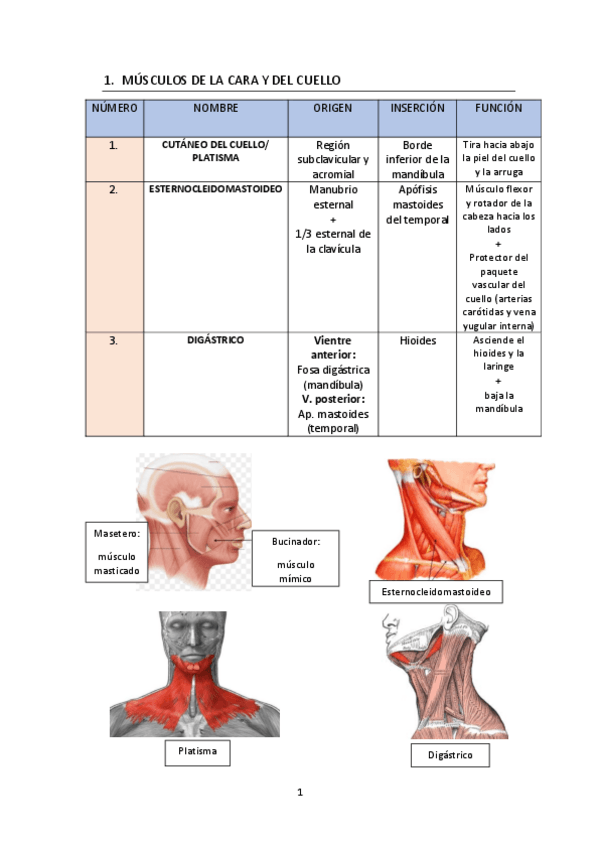 1. MÚSCULOS DE LA CARA Y DEL CUELLO

| NÚMERO | NOMBRE | ORIGEN | INSERCIÓN | FUNCIÓN |
|---|---|---|---|---|
| 1. | CUTÁNEO DEL CUELLO/ PLATISMA | Región subclavicular y acromial | Borde inferior de la mandíbula | Tira hacia abajo la piel del cuello y la arruga |
| 2. | ESTERNOCLEIDOMASTOIDEO | Manubrio esternal + 1/3 esternal de la clavícula | Apófisis mastoides del temporal | Músculo flexor y rotador de la cabeza hacia los lados + Protector del paquete vascular del cuello (arterias carótidas y vena yugular interna) |
| 3. | DIGÁSTRICO | Vientre anterior: Fosa digástrica (mandíbula) V. posterior: Ap. mastoides (temporal) | Hioides | Asciende el hioides y la laringe + baja la mandíbula |

Masetero: músculo masticado

Bucinador: músculo mímico

Esternocleidomastoideo

Platisma

Digástrico

1